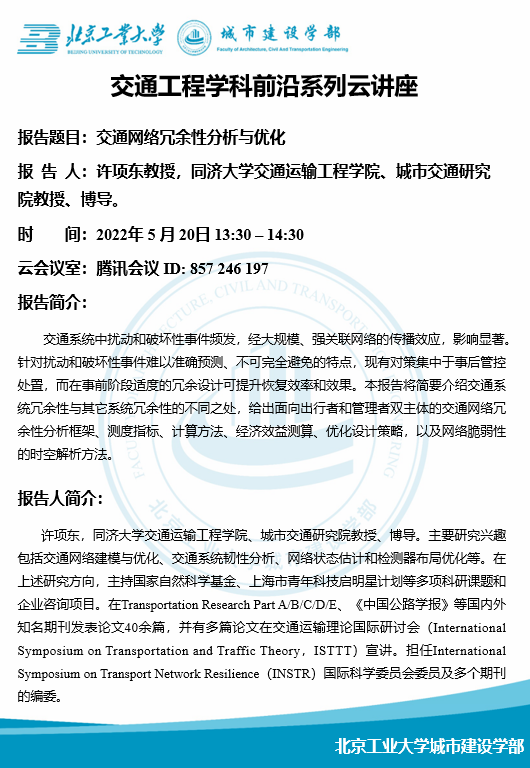 北京工业大学
BEIJING UNIVERSITY OF TECHNOLOGY

城市建设学部
Faculty of Architecture, Civil And Transportation Engineering

交通工程学科前沿系列云讲座

报告题目：交通网络冗余性分析与优化

报 告 人：许项东教授，同济大学交通运输工程学院、城市交通研究院教授、博导。

时　　间：2022年 5 月 20日 13:30 – 14:30

云会议室：腾讯会议 ID: 857 246 197

报告简介：

交通系统中扰动和破坏性事件频发，经大规模、强关联网络的传播效应，影响显著。针对扰动和破坏性事件难以准确预测、不可完全避免的特点，现有对策集中于事后管控处置，而在事前阶段适度的冗余设计可提升恢复效率和效果。本报告将简要介绍交通系统冗余性与其它系统冗余性的不同之处，给出面向出行者和管理者双主体的交通网络冗余性分析框架、测度指标、计算方法、经济效益测算、优化设计策略，以及网络脆弱性的时空解析方法。

报告人简介：

许项东，同济大学交通运输工程学院、城市交通研究院教授、博导。主要研究兴趣包括交通网络建模与优化、交通系统韧性分析、网络状态估计和检测器布局优化等。在上述研究方向，主持国家自然科学基金、上海市青年科技启明星计划等多项科研课题和企业咨询项目。在Transportation Research Part A/B/C/D/E、《中国公路学报》等国内外知名期刊发表论文40余篇，并有多篇论文在交通运输理论国际研讨会（International Symposium on Transportation and Traffic Theory，ISTTT）宣讲。担任International Symposium on Transport Network Resilience（INSTR）国际科学委员会委员及多个期刊的编委。

北京工业大学城市建设学部